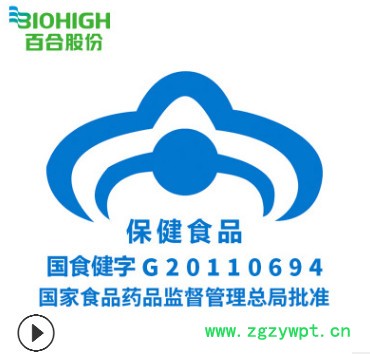 BIOHIGH
百合股份

保健食品
国食健字 G20110694
国家食品药品监督管理总局批准

www.zgzywpt.cn